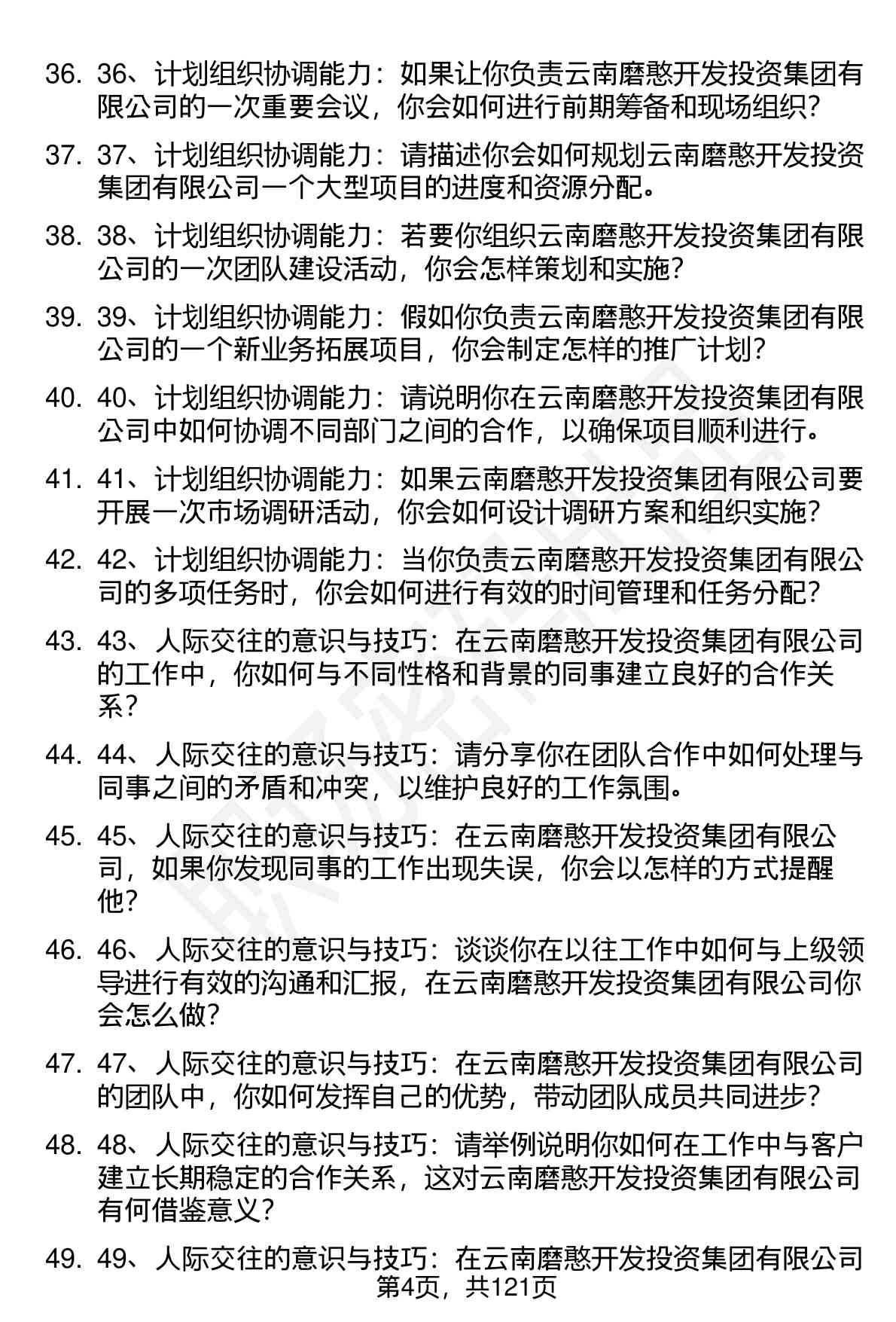 36. 36、计划组织协调能力：如果让你负责云南磨憨开发投资集团有限公司的一次重要会议，你会如何进行前期筹备和现场组织？

37. 37、计划组织协调能力：请描述你会如何规划云南磨憨开发投资集团有限公司一个大型项目的进度和资源分配。

38. 38、计划组织协调能力：若要你组织云南磨憨开发投资集团有限公司的一次团队建设活动，你会怎样策划和实施？

39. 39、计划组织协调能力：假如你负责云南磨憨开发投资集团有限公司的一个新业务拓展项目，你会制定怎样的推广计划？

40. 40、计划组织协调能力：请说明你在云南磨憨开发投资集团有限公司中如何协调不同部门之间的合作，以确保项目顺利进行。

41. 41、计划组织协调能力：如果云南磨憨开发投资集团有限公司要开展一次市场调研活动，你会如何设计调研方案和组织实施？

42. 42、计划组织协调能力：当你负责云南磨憨开发投资集团有限公司的多项任务时，你会如何进行有效的时间管理和任务分配？

43. 43、人际交往的意识与技巧：在云南磨憨开发投资集团有限公司的工作中，你如何与不同性格和背景的同事建立良好的合作关系？

44. 44、人际交往的意识与技巧：请分享你在团队合作中如何处理与同事之间的矛盾和冲突，以维护良好的工作氛围。

45. 45、人际交往的意识与技巧：在云南磨憨开发投资集团有限公司，如果你发现同事的工作出现失误，你会以怎样的方式提醒他？

46. 46、人际交往的意识与技巧：谈谈你在以往工作中如何与上级领导进行有效的沟通和汇报，在云南磨憨开发投资集团有限公司你会怎么做？

47. 47、人际交往的意识与技巧：在云南磨憨开发投资集团有限公司的团队中，你如何发挥自己的优势，带动团队成员共同进步？

48. 48、人际交往的意识与技巧：请举例说明你如何在工作中与客户建立长期稳定的合作关系，这对云南磨憨开发投资集团有限公司有何借鉴意义？

49. 49、人际交往的意识与技巧：在云南磨憨开发投资集团有限公司

第4页，共121页